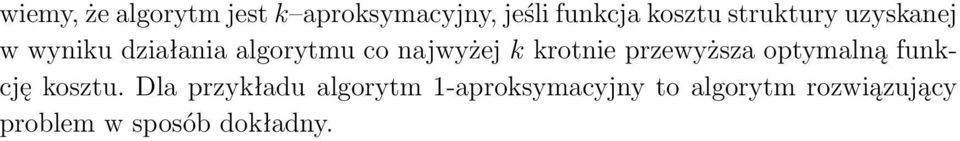 wiemy, że algorytm jest $k$–aproksymacyjny, jeśli funkcja kosztu struktury uzyskanej w wyniku działania algorytmu co najwyżej $k$ krotnie przewyższa optymalną funkcję kosztu. Dla przykładu algorytm 1-aproksymacyjny to algorytm rozwiązujący problem w sposób dokładny.